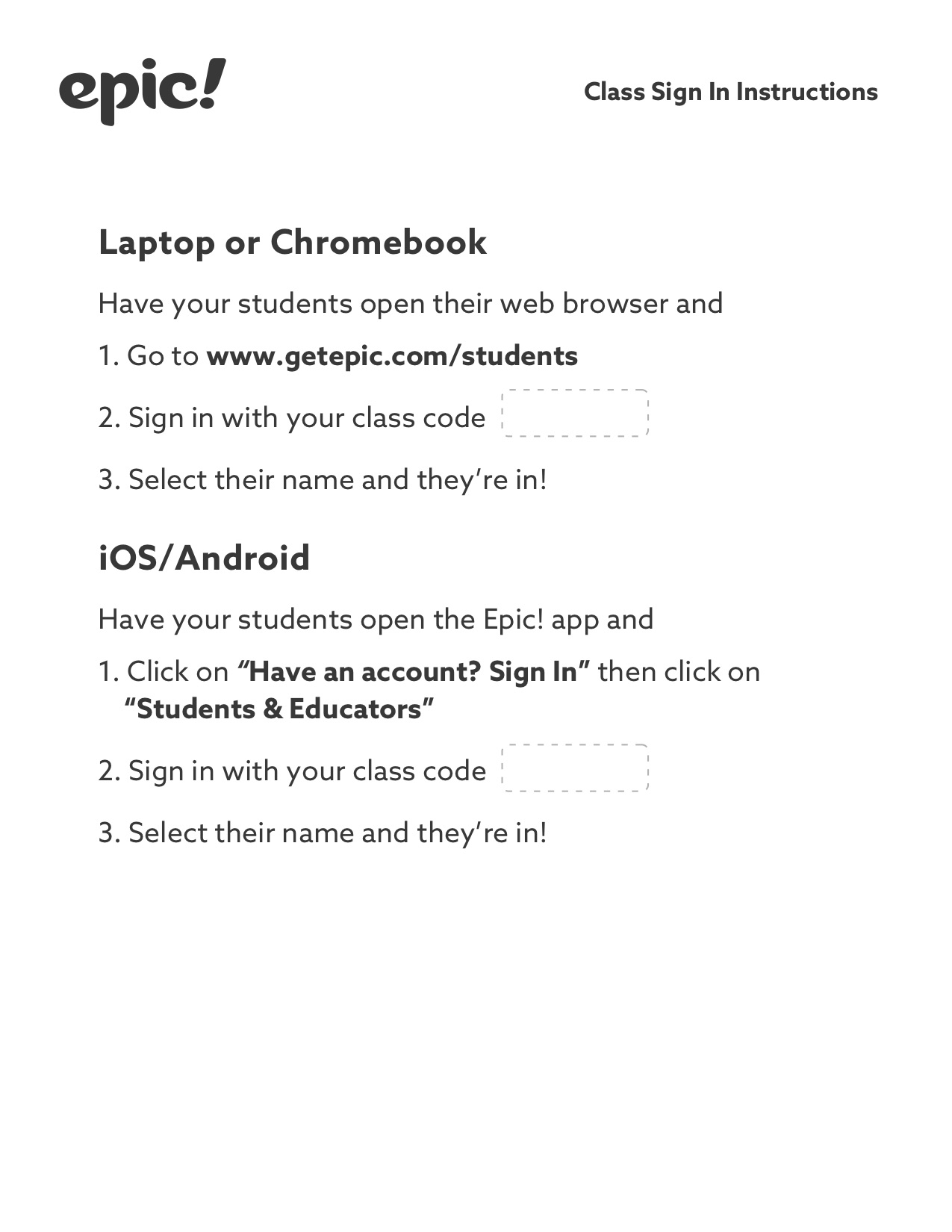 epic!

Class Sign In Instructions

Laptop or Chromebook

Have your students open their web browser and

1. Go to www.getepic.com/students

2. Sign in with your class code

3. Select their name and they're in!

iOS/Android

Have your students open the Epic! app and

1. Click on "Have an account? Sign In" then click on "Students & Educators"

2. Sign in with your class code

3. Select their name and they're in!